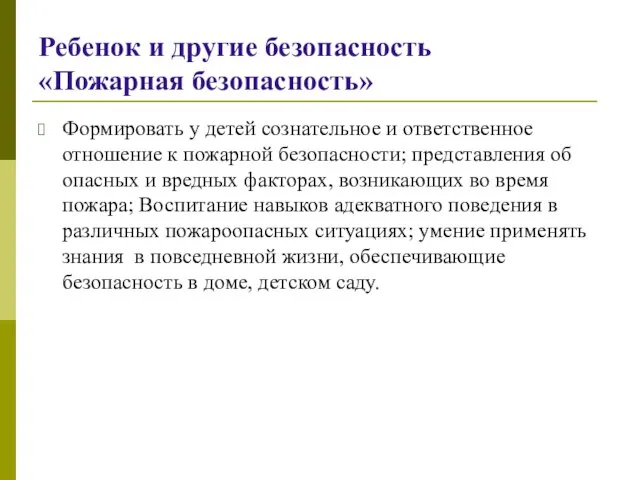 Ребенок и другие безопасность «Пожарная безопасность»

Формировать у детей сознательное и ответственное отношение к пожарной безопасности; представления об опасных и вредных факторах, возникающих во время пожара; Воспитание навыков адекватного поведения в различных пожароопасных ситуациях; умение применять знания в повседневной жизни, обеспечивающие безопасность в доме, детском саду.